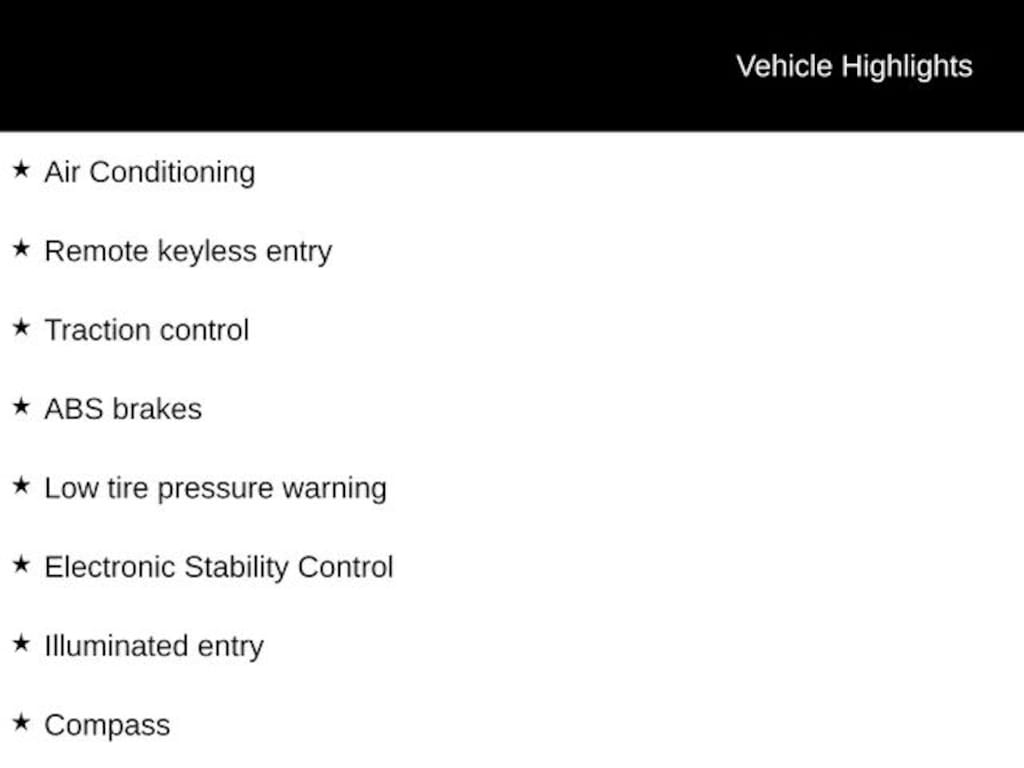 Vehicle Highlights

★ Air Conditioning

★ Remote keyless entry

★ Traction control

★ ABS brakes

★ Low tire pressure warning

★ Electronic Stability Control

★ Illuminated entry

★ Compass